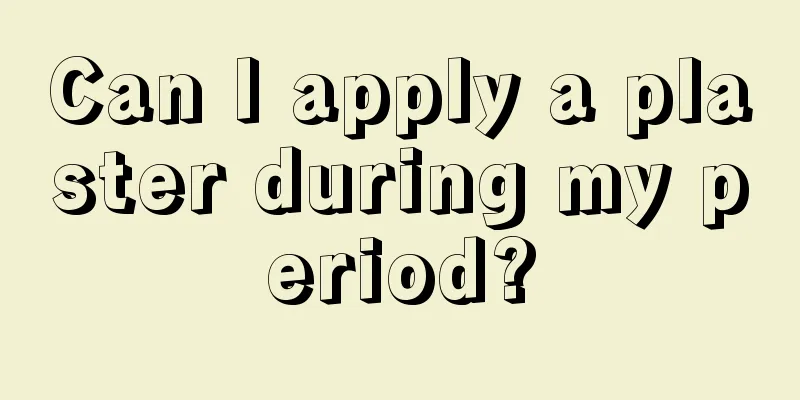 Can I apply a plaster during my period?